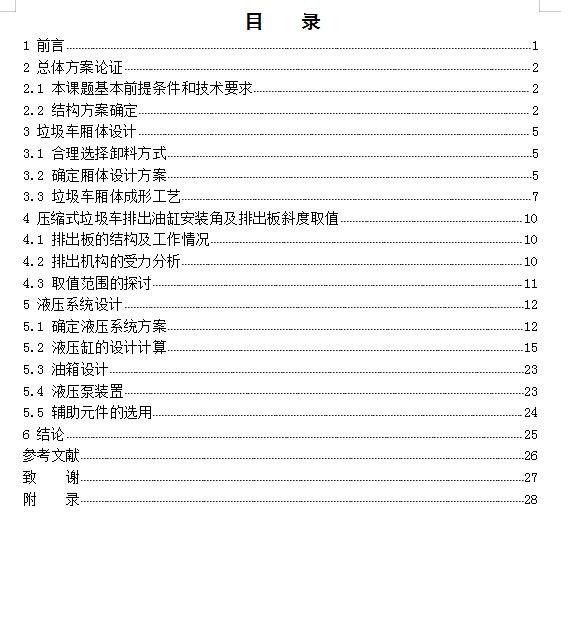 目　录

1 前言......1
2 总体方案论证......2
2.1 本课题基本前提条件和技术要求......2
2.2 结构方案确定......2
3 垃圾车厢体设计......5
3.1 合理选择卸料方式......5
3.2 确定厢体设计方案......5
3.3 垃圾车厢体成形工艺......7
4 压缩式垃圾车排出油缸安装角及排出板斜度取值......10
4.1 排出板的结构及工作情况......10
4.2 排出机构的受力分析......10
4.3 取值范围的探讨......11
5 液压系统设计......12
5.1 确定液压系统方案......12
5.2 液压缸的设计计算......15
5.3 油箱设计......23
5.4 液压泵装置......23
5.5 辅助元件的选用......24
6 结论......25
参考文献......26
致　谢......27
附　录......28